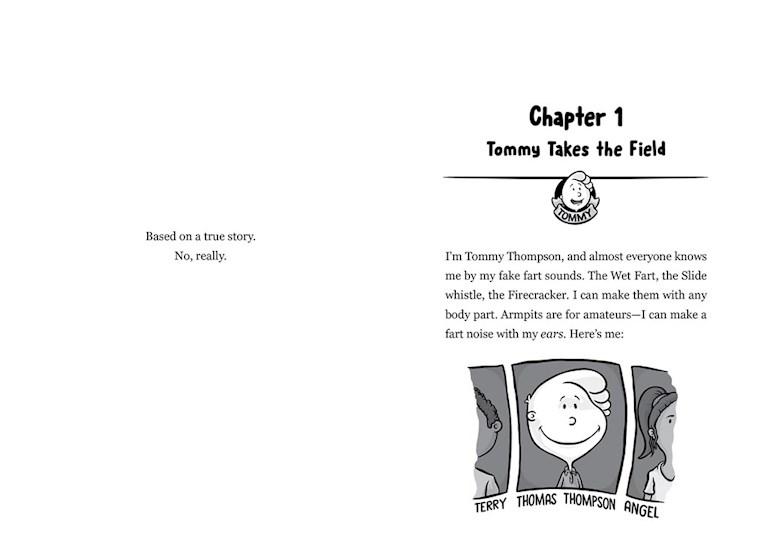 Based on a true story.
No, really.

Chapter 1
Tommy Takes the Field

TOMMY

I'm Tommy Thompson, and almost everyone knows me by my fake fart sounds. The Wet Fart, the Slide whistle, the Firecracker. I can make them with any body part. Armpits are for amateurs—I can make a fart noise with my ears. Here's me:

TERRY THOMAS THOMPSON ANGEL